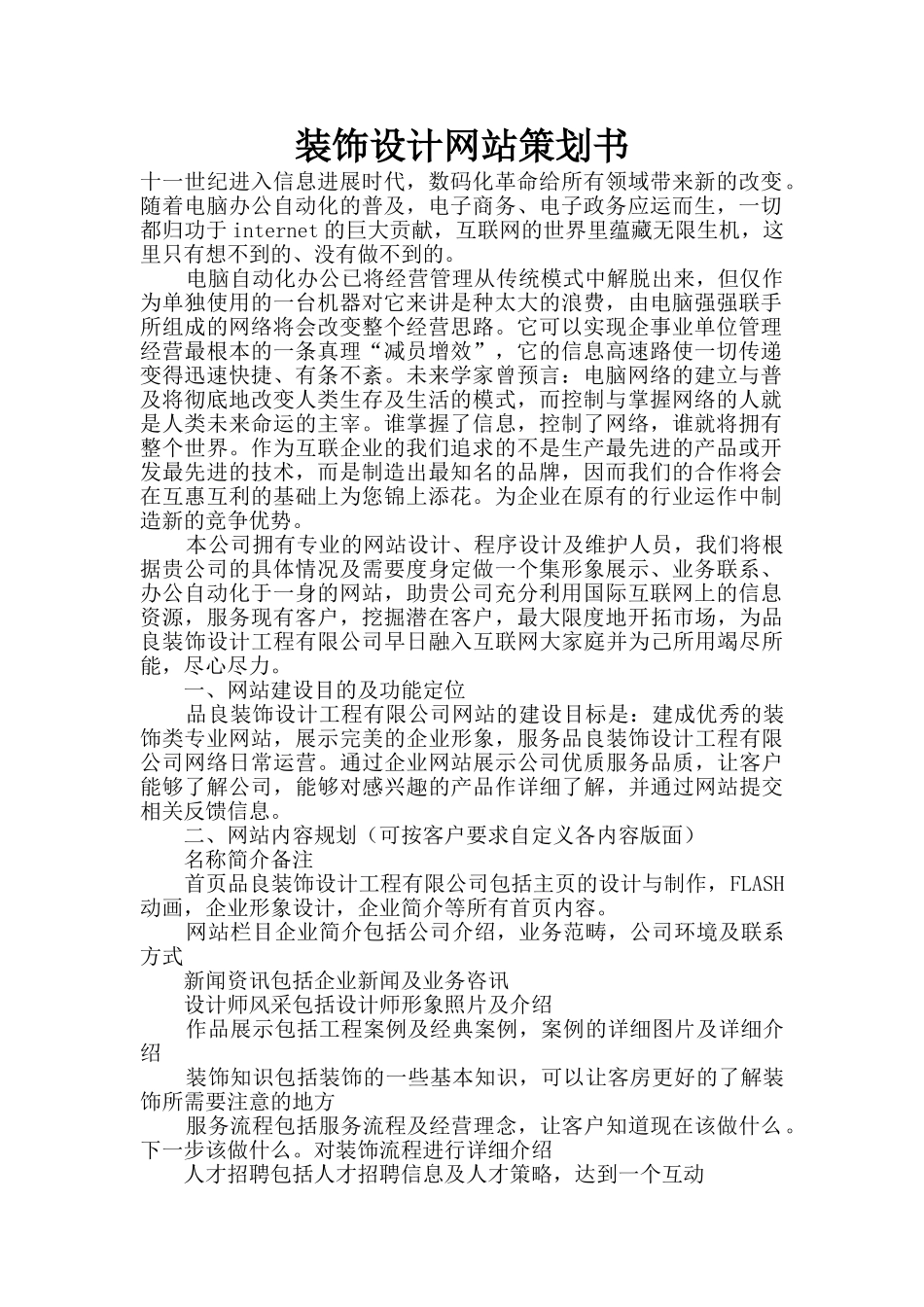 装饰设计网站策划书

十一世纪进入信息进展时代，数码化革命给所有领域带来新的改变。随着电脑办公自动化的普及，电子商务、电子政务应运而生，一切都归功于internet的巨大贡献，互联网的世界里蕴藏无限生机，这里只有想不到的、没有做不到的。

电脑自动化办公已将经营管理从传统模式中解脱出来，但仅作为单独使用的一台机器对它来讲是种太大的浪费，由电脑强强联手所组成的网络将会改变整个经营思路。它可以实现企事业单位管理经营最根本的一条真理“减员增效”，它的信息高速路使一切传递变得迅速快捷、有条不紊。未来学家曾预言：电脑网络的建立与普及将彻底地改变人类生存及生活的模式，而控制与掌握网络的人就是人类未来命运的主宰。谁掌握了信息，控制了网络，谁就将拥有整个世界。作为互联企业的我们追求的不是生产最先进的产品或开发最先进的技术，而是制造出最知名的品牌，因而我们的合作将会在互惠互利的基础上为您锦上添花。为企业在原有的行业运作中制造新的竞争优势。

本公司拥有专业的网站设计、程序设计及维护人员，我们将根据贵公司的具体情况及需要度身定做一个集形象展示、业务联系、办公自动化于一身的网站，助贵公司充分利用国际互联网上的信息资源，服务现有客户，挖掘潜在客户，最大限度地开拓市场，为品良装饰设计工程有限公司早日融入互联网大家庭并为己所用竭尽所能，尽心尽力。

一、网站建设目的及功能定位

品良装饰设计工程有限公司网站的建设目标是：建成优秀的装饰类专业网站，展示完美的企业形象，服务品良装饰设计工程有限公司网络日常运营。通过企业网站展示公司优质服务品质，让客户能够了解公司，能够对感兴趣的产品作详细了解，并通过网站提交相关反馈信息。

二、网站内容规划（可按客户要求自定义各内容版面）

名称简介备注

首页品良装饰设计工程有限公司包括主页的设计与制作，FLASH动画，企业形象设计，企业简介等所有首页内容。

网站栏目企业简介包括公司介绍，业务范畴，公司环境及联系方式

新闻资讯包括企业新闻及业务咨讯

设计师风采包括设计师形象照片及介绍

作品展示包括工程案例及经典案例，案例的详细图片及详细介绍

装饰知识包括装饰的一些基本知识，可以让客房更好的了解装饰所需要注意的地方

服务流程包括服务流程及经营理念，让客户知道现在该做什么。下一步该做什么。对装饰流程进行详细介绍

人才招聘包括人才招聘信息及人才策略，达到一个互动